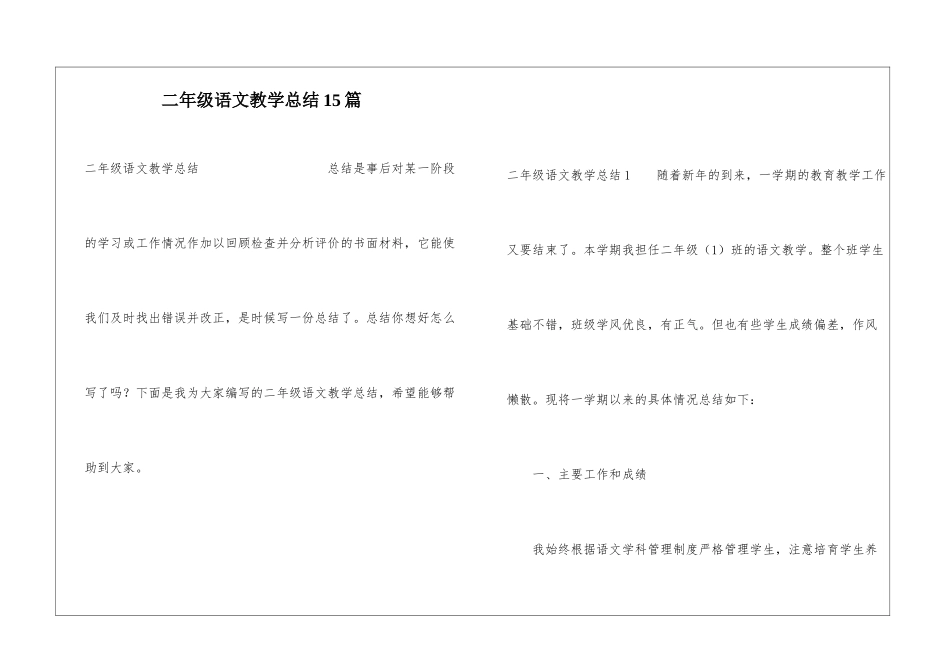 二年级语文教学总结15篇

二年级语文教学总结　　　　　　　　总结是事后对某一阶段的学习或工作情况作加以回顾检查并分析评价的书面材料，它能使我们及时找出错误并改正，是时候写一份总结了。总结你想好怎么写了吗？下面是我为大家编写的二年级语文教学总结，希望能够帮助到大家。

二年级语文教学总结1　　随着新年的到来，一学期的教育教学工作又要结束了。本学期我担任二年级（1）班的语文教学。整个班学生基础不错，班级学风优良，有正气。但也有些学生成绩偏差，作风懒散。现将一学期以来的具体情况总结如下：

一、主要工作和成绩

我始终根据语文学科管理制度严格管理学生，注意培育学生养